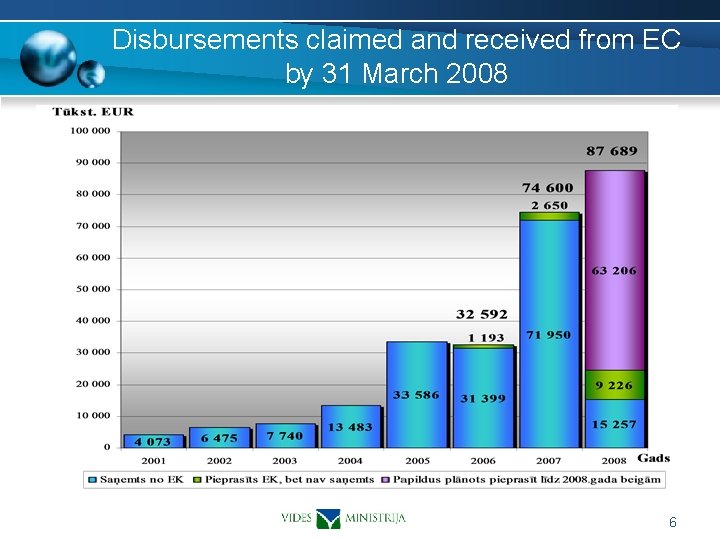 Disbursements claimed and received from EC by 31 March 2008

Tūkst. EUR

100 000
90 000
80 000
70 000
60 000
50 000
40 000
30 000
20 000
10 000
0

4 073
6 475
7 740
13 483
33 586
32 592
1 193
31 399
74 600
2 650
71 950
87 689
63 206
9 226
15 257

2001
2002
2003
2004
2005
2006
2007
2008
Gads

Saņemts no EK
Pieprasīts EK, bet nav saņemts
Papildus plānots pieprasīt līdz 2008.gada beigām

VIDES MINISTRIJA

6